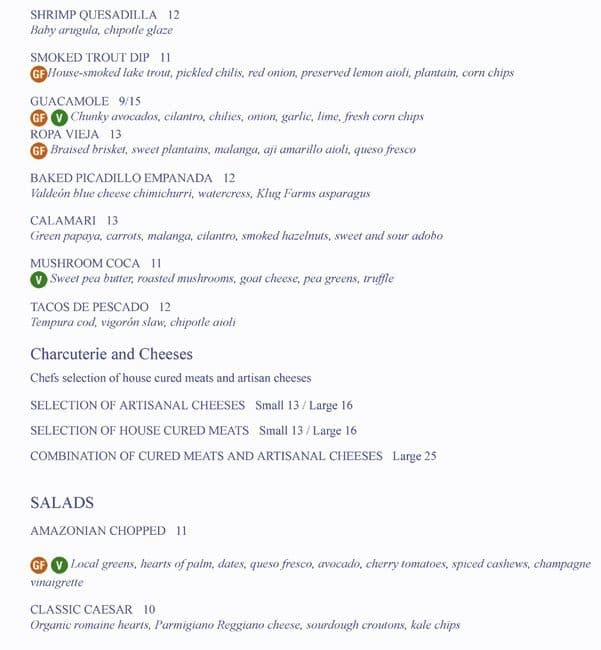 SHRIMP QUESADILLA 12
Baby arugula, chipotle glaze

SMOKED TROUT DIP 11
GF House-smoked lake trout, pickled chilis, red onion, preserved lemon aioli, plantain, corn chips

GUACAMOLE 9/15
GF V Chunky avocados, cilantro, chilies, onion, garlic, lime, fresh corn chips
ROPA VIEJA 13
GF Braised brisket, sweet plantains, malanga, aji amarillo aioli, queso fresco

BAKED PICADILLO EMPANADA 12
Valdeón blue cheese chimichurri, watercress, Klug Farms asparagus

CALAMARI 13
Green papaya, carrots, malanga, cilantro, smoked hazelnuts, sweet and sour adobo

MUSHROOM COCA 11
V Sweet pea butter, roasted mushrooms, goat cheese, pea greens, truffle

TACOS DE PESCADO 12
Tempura cod, vigorón slaw, chipotle aioli

Charcuterie and Cheeses

Chefs selection of house cured meats and artisan cheeses

SELECTION OF ARTISANAL CHEESES Small 13 / Large 16

SELECTION OF HOUSE CURED MEATS Small 13 / Large 16

COMBINATION OF CURED MEATS AND ARTISANAL CHEESES Large 25

SALADS

AMAZONIAN CHOPPED 11

GF V Local greens, hearts of palm, dates, queso fresco, avocado, cherry tomatoes, spiced cashews, champagne vinaigrette

CLASSIC CAESAR 10
Organic romaine hearts, Parmigiano Reggiano cheese, sourdough croutons, kale chips